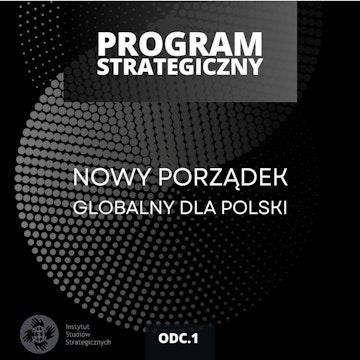 PROGRAM STRATEGICZNY

NOWY PORZĄDEK GLOBALNY DLA POLSKI

Instytut Studiów Strategicznych

ODC.1